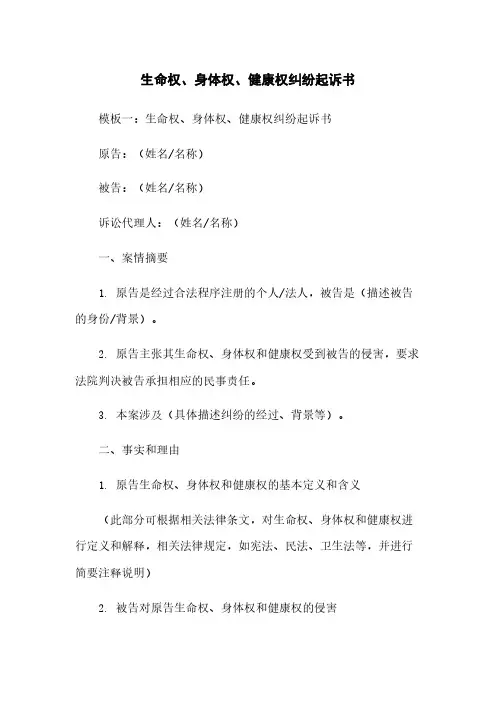 生命权、身体权、健康权纠纷起诉书

模板一：生命权、身体权、健康权纠纷起诉书

原告：（姓名/名称）

被告：（姓名/名称）

诉讼代理人：（姓名/名称）

一、案情摘要

1. 原告是经过合法程序注册的个人/法人，被告是（描述被告的身份/背景）。

2. 原告主张其生命权、身体权和健康权受到被告的侵害，要求法院判决被告承担相应的民事责任。

3. 本案涉及（具体描述纠纷的经过、背景等）。

二、事实和理由

1. 原告生命权、身体权和健康权的基本定义和含义

（此部分可根据相关法律条文，对生命权、身体权和健康权进行定义和解释，相关法律规定，如宪法、民法、卫生法等，并进行简要注释说明）

2. 被告对原告生命权、身体权和健康权的侵害